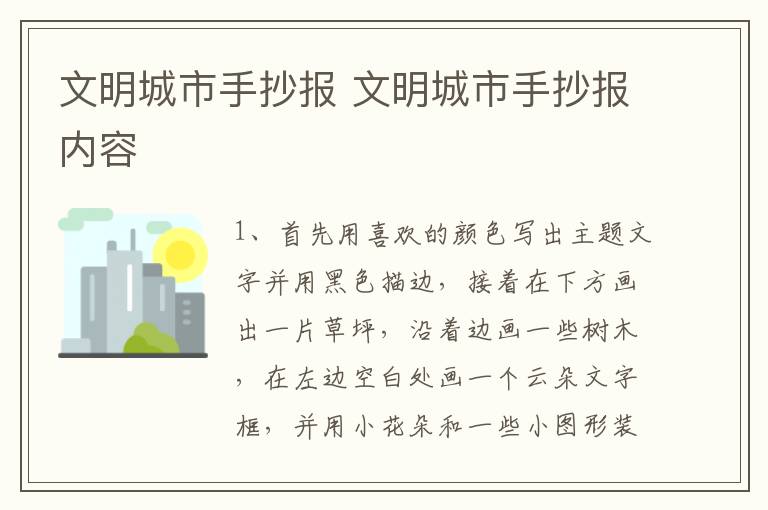 文明城市手抄报 文明城市手抄报内容

1、首先用喜欢的颜色写出主题文字并用黑色描边，接着在下方画出一片草坪，沿着边画一些树木，在左边空白处画一个云朵文字框，并用小花朵和一些小图形装